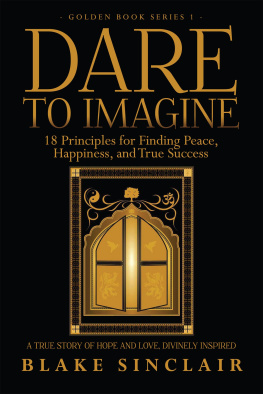 - GOLDEN BOOK SERIES 1 -

DARE TO IMAGINE

18 Principles for Finding Peace, Happiness, and True Success

A TRUE STORY OF HOPE AND LOVE, DIVINELY INSPIRED

BLAKE SINCLAIR